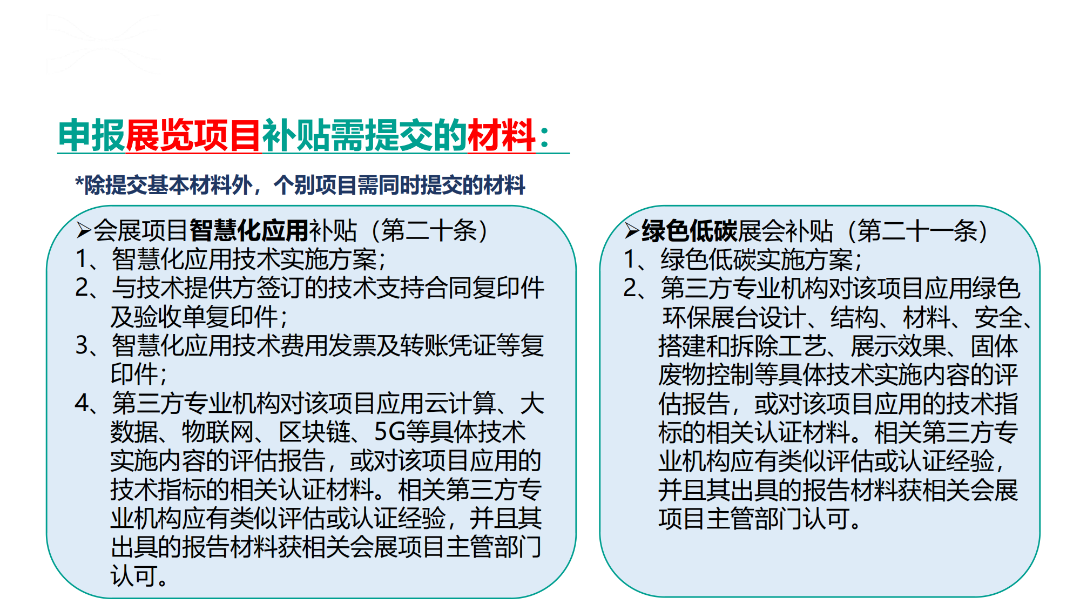 申报展览项目补贴需提交的材料：

*除提交基本材料外，个别项目需同时提交的材料

➢会展项目智慧化应用补贴（第二十条）
1、智慧化应用技术实施方案；
2、与技术提供方签订的技术支持合同复印件及验收单复印件；
3、智慧化应用技术费用发票及转账凭证等复印件；
4、第三方专业机构对该项目应用云计算、大数据、物联网、区块链、5G等具体技术实施内容的评估报告，或对该项目应用的技术指标的相关认证材料。相关第三方专业机构应有类似评估或认证经验，并且其出具的报告材料获相关会展项目主管部门认可。

➢绿色低碳展会补贴（第二十一条）
1、绿色低碳实施方案；
2、第三方专业机构对该项目应用绿色环保展台设计、结构、材料、安全、搭建和拆除工艺、展示效果、固体废物控制等具体技术实施内容的评估报告，或对该项目应用的技术指标的相关认证材料。相关第三方专业机构应有类似评估或认证经验，并且其出具的报告材料获相关会展项目主管部门认可。